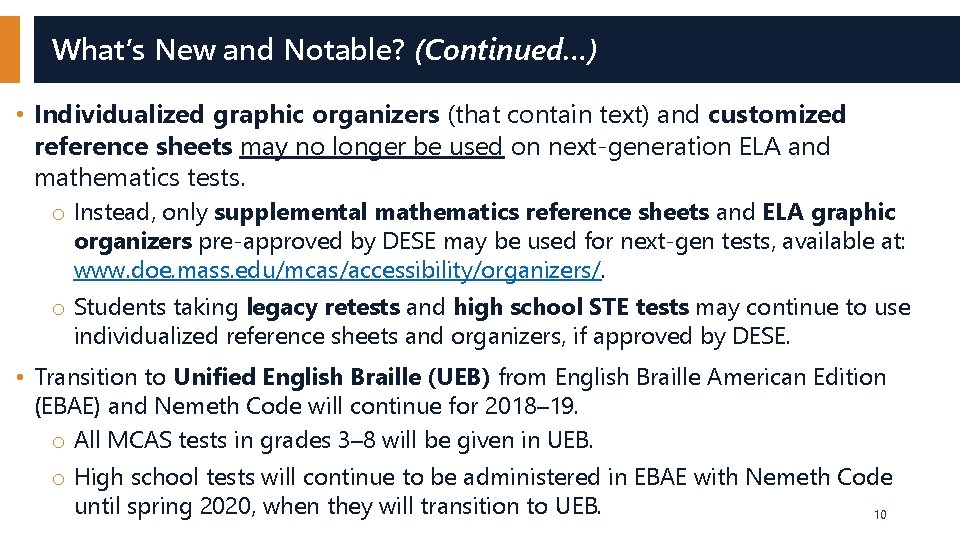 What's New and Notable? (Continued…)

• Individualized graphic organizers (that contain text) and customized reference sheets may no longer be used on next-generation ELA and mathematics tests.

o Instead, only supplemental mathematics reference sheets and ELA graphic organizers pre-approved by DESE may be used for next-gen tests, available at: www.doe.mass.edu/mcas/accessibility/organizers/.

o Students taking legacy retests and high school STE tests may continue to use individualized reference sheets and organizers, if approved by DESE.

• Transition to Unified English Braille (UEB) from English Braille American Edition (EBAE) and Nemeth Code will continue for 2018–19.

o All MCAS tests in grades 3–8 will be given in UEB.

o High school tests will continue to be administered in EBAE with Nemeth Code until spring 2020, when they will transition to UEB.

10